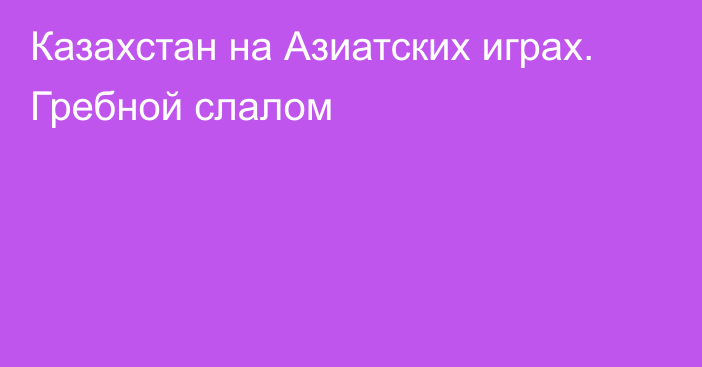 Казахстан на Азиатских играх. Гребной слалом